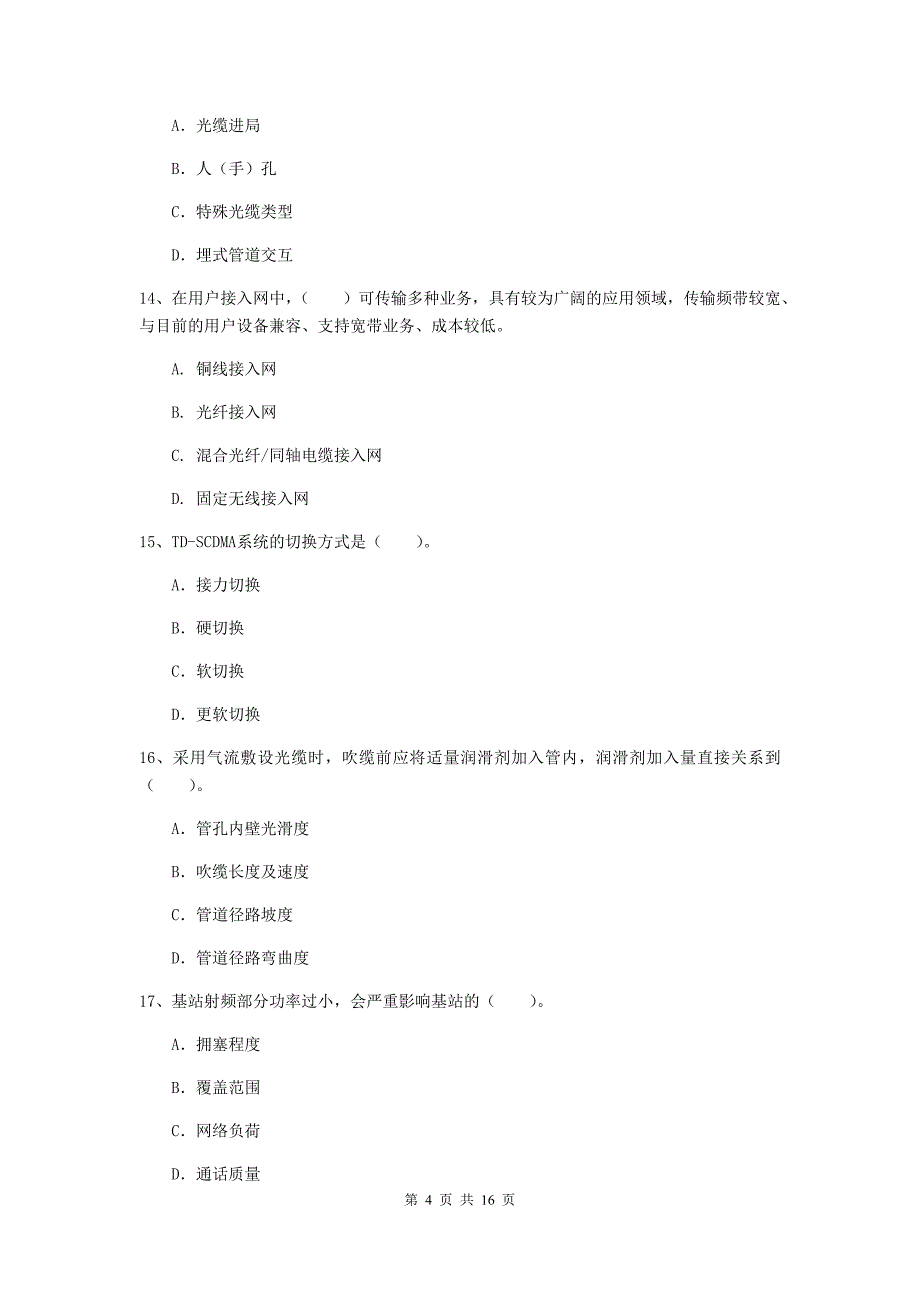 A. 光缆进局

B. 人（手）孔

C. 特殊光缆类型

D. 埋式管道交互

14、在用户接入网中，（　　）可传输多种业务，具有较为广阔的应用领域，传输频带较宽、与目前的用户设备兼容、支持宽带业务、成本较低。

A. 铜线接入网

B. 光纤接入网

C. 混合光纤/同轴电缆接入网

D. 固定无线接入网

15、TD-SCDMA系统的切换方式是（　　）。

A. 接力切换

B. 硬切换

C. 软切换

D. 更软切换

16、采用气流敷设光缆时，吹缆前应将适量润滑剂加入管内，润滑剂加入量直接关系到（　　）。

A. 管孔内壁光滑度

B. 吹缆长度及速度

C. 管道径路坡度

D. 管道径路弯曲度

17、基站射频部分功率过小，会严重影响基站的（　　）。

A. 拥塞程度

B. 覆盖范围

C. 网络负荷

D. 通话质量

第 4 页 共 16 页